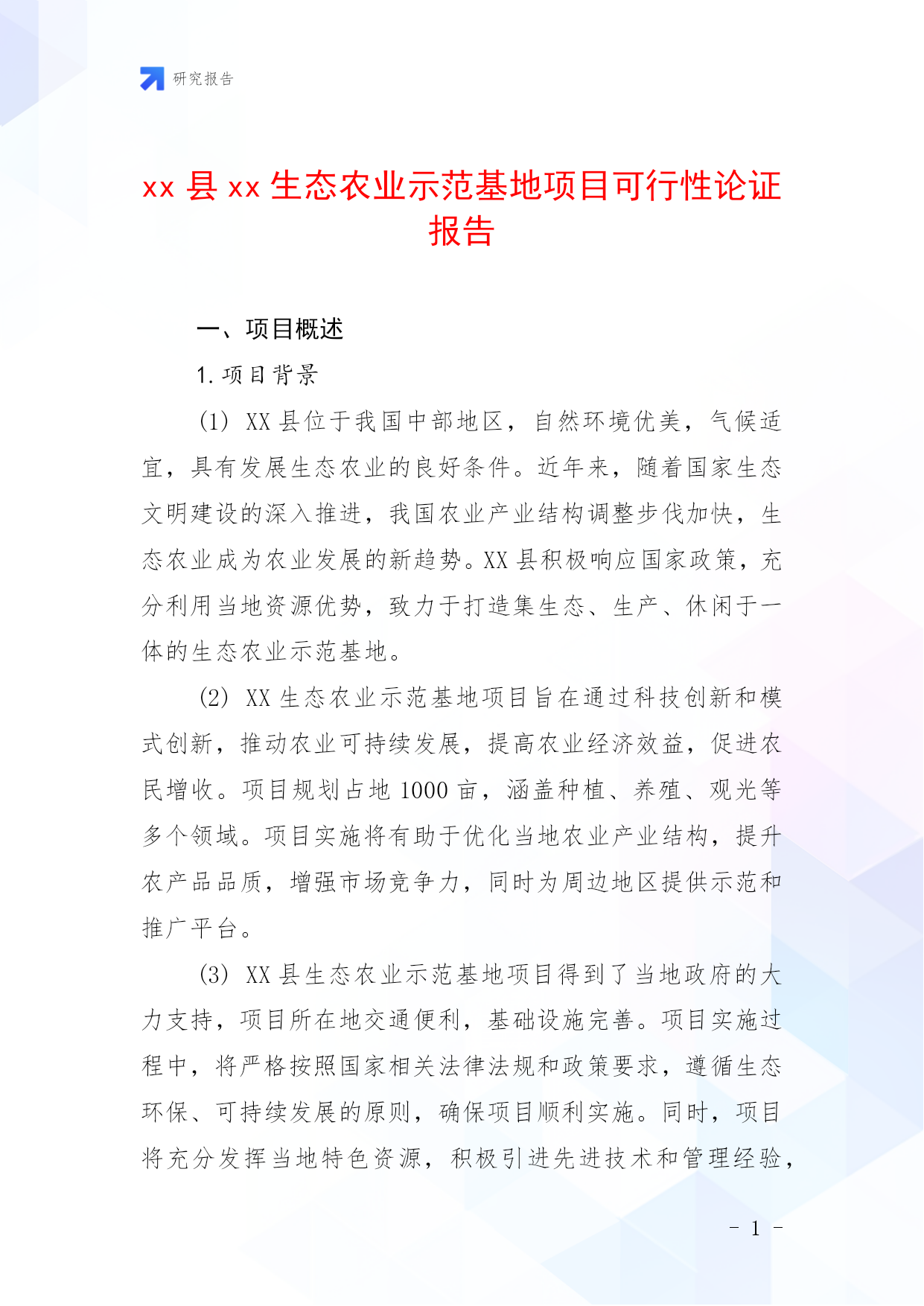 研究报告

xx 县 xx 生态农业示范基地项目可行性论证报告

一、项目概述

1. 项目背景

(1) XX 县位于我国中部地区，自然环境优美，气候适宜，具有发展生态农业的良好条件。近年来，随着国家生态文明建设的深入推进，我国农业产业结构调整步伐加快，生态农业成为农业发展的新趋势。XX 县积极响应国家政策，充分利用当地资源优势，致力于打造集生态、生产、休闲于一体的生态农业示范基地。

(2) XX 生态农业示范基地项目旨在通过科技创新和模式创新，推动农业可持续发展，提高农业经济效益，促进农民增收。项目规划占地 1000 亩，涵盖种植、养殖、观光等多个领域。项目实施将有助于优化当地农业产业结构，提升农产品品质，增强市场竞争力，同时为周边地区提供示范和推广平台。

(3) XX 县生态农业示范基地项目得到了当地政府的大力支持，项目所在地交通便利，基础设施完善。项目实施过程中，将严格按照国家相关法律法规和政策要求，遵循生态环保、可持续发展的原则，确保项目顺利实施。同时，项目将充分发挥当地特色资源，积极引进先进技术和管理经验，

- 1 -